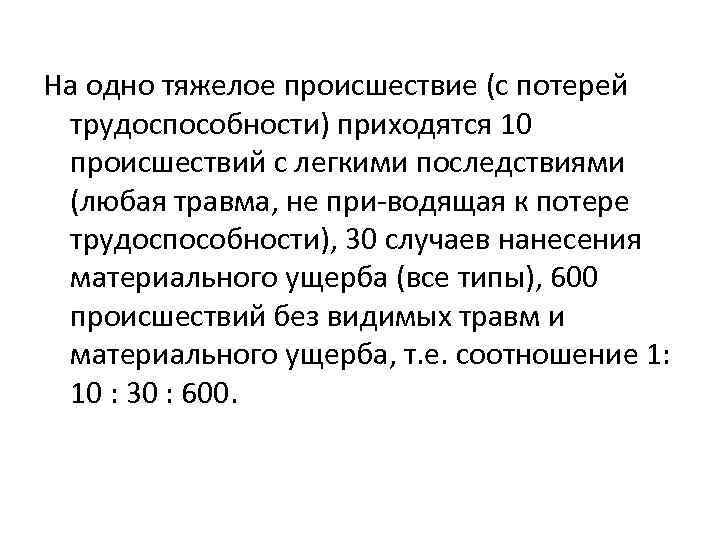 На одно тяжелое происшествие (с потерей трудоспособности) приходятся 10 происшествий с легкими последствиями (любая травма, не при-водящая к потере трудоспособности), 30 случаев нанесения материального ущерба (все типы), 600 происшествий без видимых травм и материального ущерба, т.е. соотношение 1: 10 : 30 : 600.